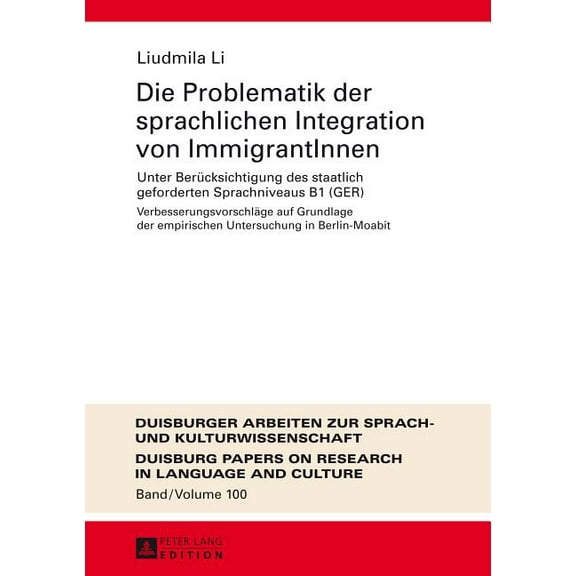 Liudmila Li

Die Problematik der sprachlichen Integration von ImmigrantInnen

Unter Berücksichtigung des staatlich geforderten Sprachniveaus B1 (GER)

Verbesserungsvorschläge auf Grundlage der empirischen Untersuchung in Berlin-Moabit

DUISBURGER ARBEITEN ZUR SPRACH- UND KULTURWISSENSCHAFT

DUISBURG PAPERS ON RESEARCH IN LANGUAGE AND CULTURE

Band/Volume 100

PETER LANG
EDITION